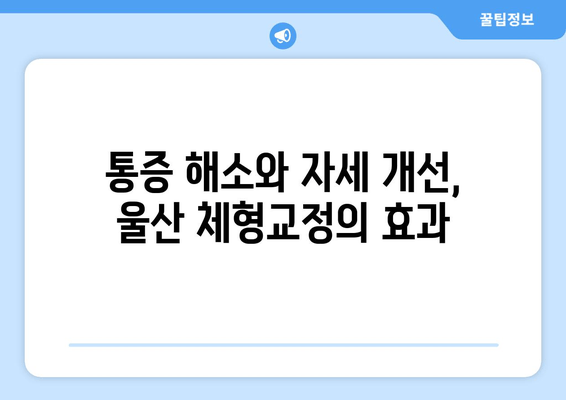 꿀팁정보

통증 해소와 자세 개선,
울산 체형교정의 효과